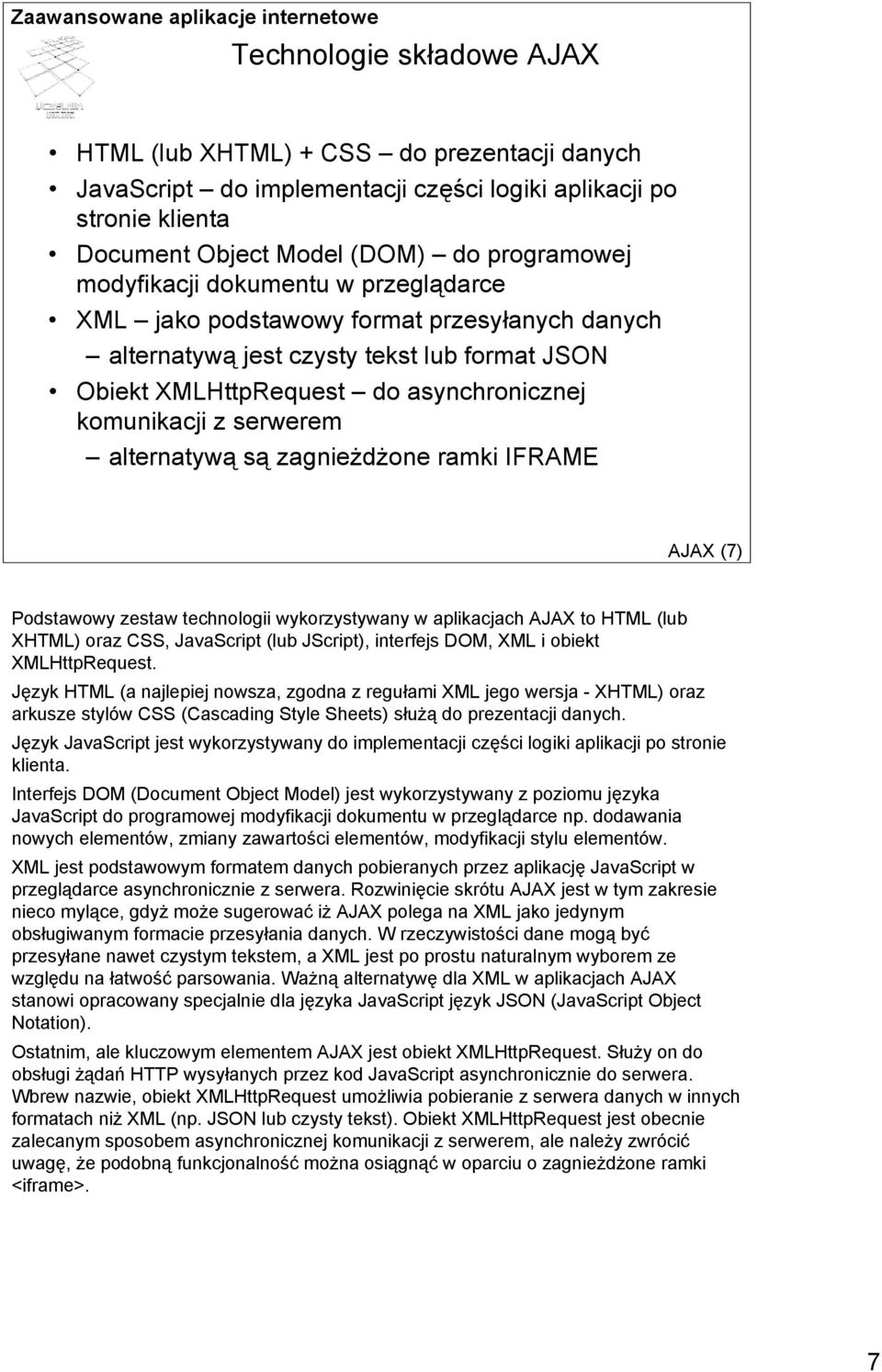 Zaawansowane aplikacje internetowe

Technologie składowe AJAX

• HTML (lub XHTML) + CSS – do prezentacji danych
• JavaScript – do implementacji części logiki aplikacji po stronie klienta
• Document Object Model (DOM) – do programowej modyfikacji dokumentu w przeglądarce
• XML – jako podstawowy format przesyłanych danych
– alternatywą jest czysty tekst lub format JSON
• Obiekt XMLHttpRequest – do asynchronicznej komunikacji z serwerem
– alternatywą są zagnieżdżone ramki IFRAME

AJAX (7)

Podstawowy zestaw technologii wykorzystywany w aplikacjach AJAX to HTML (lub XHTML) oraz CSS, JavaScript (lub JScript), interfejs DOM, XML i obiekt XMLHttpRequest.

Język HTML (a najlepiej nowsza, zgodna z regułami XML jego wersja - XHTML) oraz arkusze stylów CSS (Cascading Style Sheets) służą do prezentacji danych.

Język JavaScript jest wykorzystywany do implementacji części logiki aplikacji po stronie klienta.

Interfejs DOM (Document Object Model) jest wykorzystywany z poziomu języka JavaScript do programowej modyfikacji dokumentu w przeglądarce np. dodawania nowych elementów, zmiany zawartości elementów, modyfikacji stylu elementów.

XML jest podstawowym formatem danych pobieranych przez aplikację JavaScript w przeglądarce asynchronicznie z serwera. Rozwinięcie skrótu AJAX jest w tym zakresie nieco mylące, gdyż może sugerować iż AJAX polega na XML jako jedynym obsługiwanym formacie przesyłania danych. W rzeczywistości dane mogą być przesyłane nawet czystym tekstem, a XML jest po prostu naturalnym wyborem ze względu na łatwość parsowania. Ważną alternatywę dla XML w aplikacjach AJAX stanowi opracowany specjalnie dla języka JavaScript język JSON (JavaScript Object Notation).

Ostatnim, ale kluczowym elementem AJAX jest obiekt XMLHttpRequest. Służy on do obsługi żądań HTTP wysyłanych przez kod JavaScript asynchronicznie do serwera. Wbrew nazwie, obiekt XMLHttpRequest umożliwia pobieranie z serwera danych w innych formatach niż XML (np. JSON lub czysty tekst). Obiekt XMLHttpRequest jest obecnie zalecanym sposobem asynchronicznej komunikacji z serwerem, ale należy zwrócić uwagę, że podobną funkcjonalność można osiągnąć w oparciu o zagnieżdżone ramki <iframe>.

7